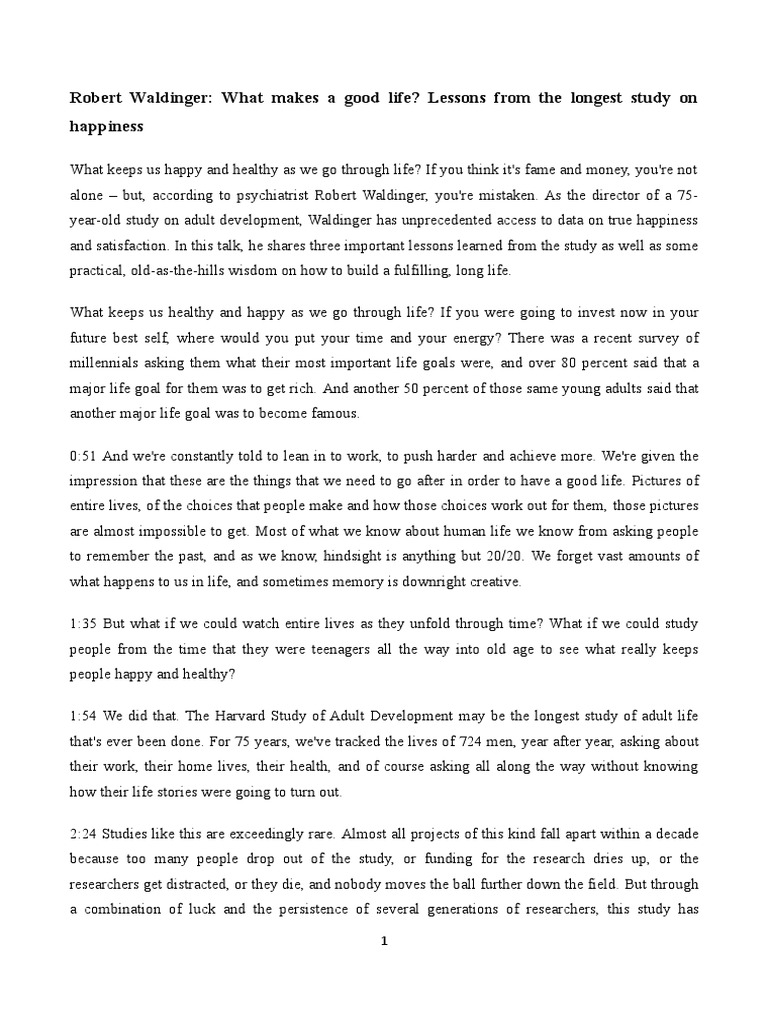 Robert Waldinger: What makes a good life? Lessons from the longest study on happiness

What keeps us happy and healthy as we go through life? If you think it's fame and money, you're not alone – but, according to psychiatrist Robert Waldinger, you're mistaken. As the director of a 75-year-old study on adult development, Waldinger has unprecedented access to data on true happiness and satisfaction. In this talk, he shares three important lessons learned from the study as well as some practical, old-as-the-hills wisdom on how to build a fulfilling, long life.

What keeps us healthy and happy as we go through life? If you were going to invest now in your future best self, where would you put your time and your energy? There was a recent survey of millennials asking them what their most important life goals were, and over 80 percent said that a major life goal for them was to get rich. And another 50 percent of those same young adults said that another major life goal was to become famous.

0:51 And we're constantly told to lean in to work, to push harder and achieve more. We're given the impression that these are the things that we need to go after in order to have a good life. Pictures of entire lives, of the choices that people make and how those choices work out for them, those pictures are almost impossible to get. Most of what we know about human life we know from asking people to remember the past, and as we know, hindsight is anything but 20/20. We forget vast amounts of what happens to us in life, and sometimes memory is downright creative.

1:35 But what if we could watch entire lives as they unfold through time? What if we could study people from the time that they were teenagers all the way into old age to see what really keeps people happy and healthy?

1:54 We did that. The Harvard Study of Adult Development may be the longest study of adult life that's ever been done. For 75 years, we've tracked the lives of 724 men, year after year, asking about their work, their home lives, their health, and of course asking all along the way without knowing how their life stories were going to turn out.

2:24 Studies like this are exceedingly rare. Almost all projects of this kind fall apart within a decade because too many people drop out of the study, or funding for the research dries up, or the researchers get distracted, or they die, and nobody moves the ball further down the field. But through a combination of luck and the persistence of several generations of researchers, this study has

1